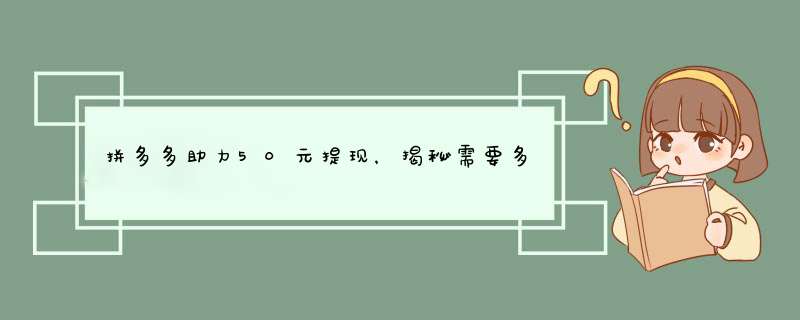 拼多多助力50元提现，揭秘需要多